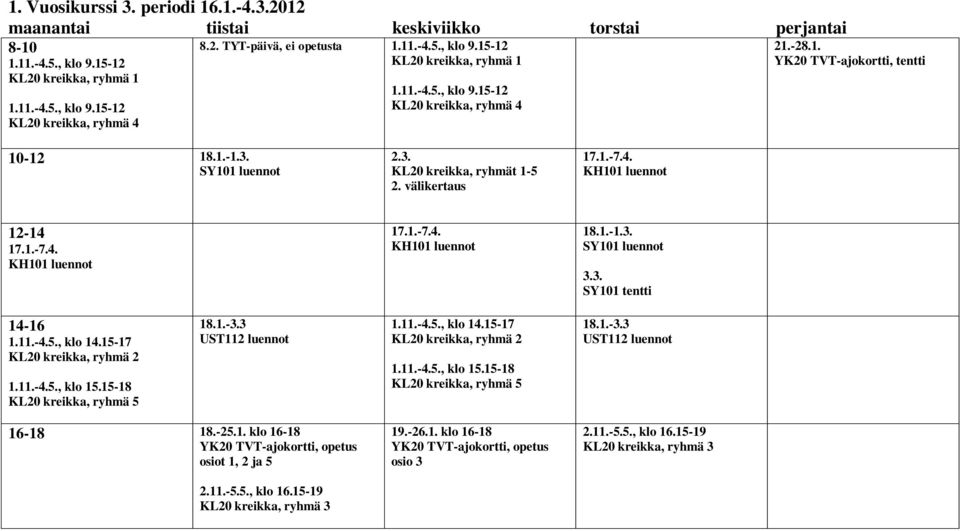 1. Vuosikurssi 3. periodi 16.1.-4.3.2012

| maanantai | tiistai | keskiviikko | torstai | perjantai |
|---|---|---|---|---|
| 8-10 1.11.-4.5., klo 9.15-12 KL20 kreikka, ryhmä 1 1.11.-4.5., klo 9.15-12 KL20 kreikka, ryhmä 4 | 8.2. TYT-päivä, ei opetusta | 1.11.-4.5., klo 9.15-12 KL20 kreikka, ryhmä 1 1.11.-4.5., klo 9.15-12 KL20 kreikka, ryhmä 4 | | 21.-28.1. YK20 TVT-ajokortti, tentti |
| 10-12 | 18.1.-1.3. SY101 luennot | 2.3. KL20 kreikka, ryhmät 1-5 2. välikertaus | 17.1.-7.4. KH101 luennot | |
| 12-14 17.1.-7.4. KH101 luennot | | 17.1.-7.4. KH101 luennot | 18.1.-1.3. SY101 luennot 3.3. SY101 tentti | |
| 14-16 1.11.-4.5., klo 14.15-17 KL20 kreikka, ryhmä 2 1.11.-4.5., klo 15.15-18 KL20 kreikka, ryhmä 5 | 18.1.-3.3 UST112 luennot | 1.11.-4.5., klo 14.15-17 KL20 kreikka, ryhmä 2 1.11.-4.5., klo 15.15-18 KL20 kreikka, ryhmä 5 | 18.1.-3.3 UST112 luennot | |
| 16-18 | 18.-25.1. klo 16-18 YK20 TVT-ajokortti, opetus osiot 1, 2 ja 5 2.11.-5.5., klo 16.15-19 KL20 kreikka, ryhmä 3 | 19.-26.1. klo 16-18 YK20 TVT-ajokortti, opetus osio 3 | 2.11.-5.5., klo 16.15-19 KL20 kreikka, ryhmä 3 | |